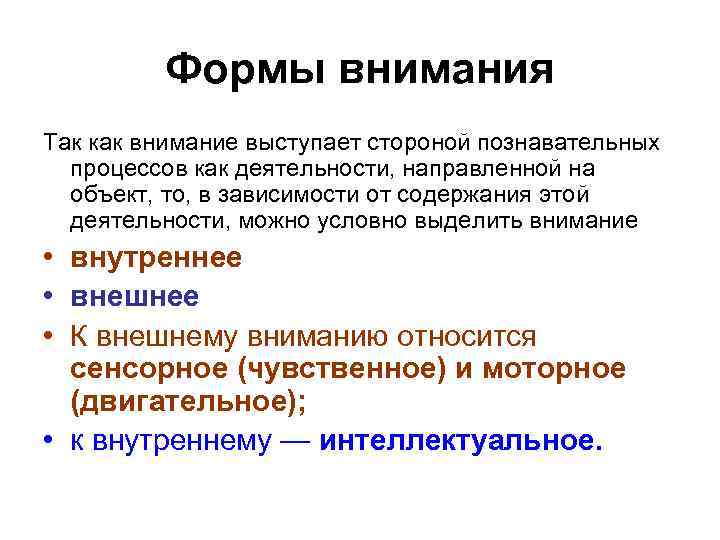 Формы внимания

Так как внимание выступает стороной познавательных процессов как деятельности, направленной на объект, то, в зависимости от содержания этой деятельности, можно условно выделить внимание

• внутреннее
• внешнее
• К внешнему вниманию относится сенсорное (чувственное) и моторное (двигательное);
• к внутреннему — интеллектуальное.